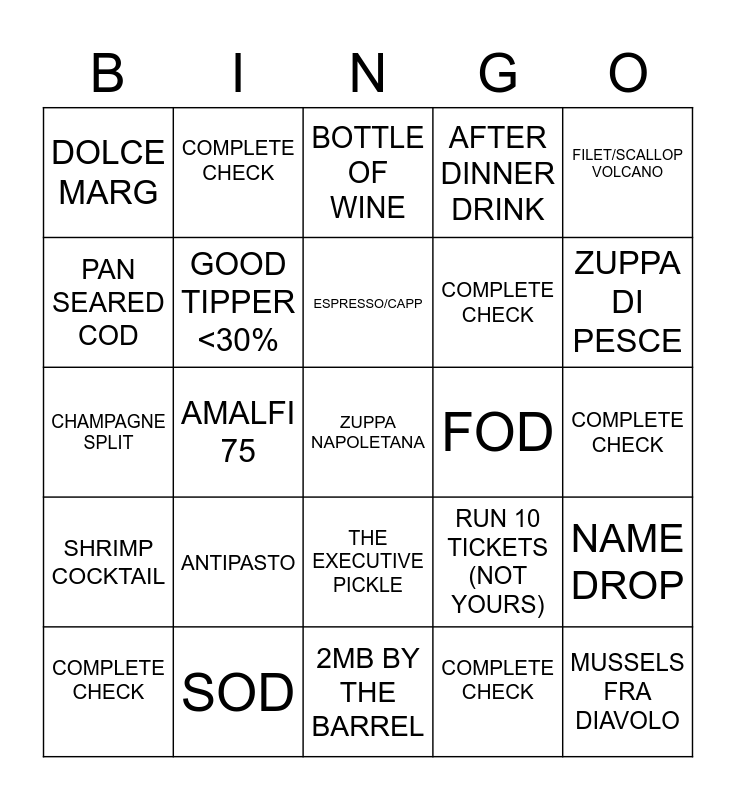 | B | I | N | G | O |
|---|---|---|---|---|
| DOLCE MARG | COMPLETE CHECK | BOTTLE OF WINE | AFTER DINNER DRINK | FILET/SCALLOP VOLCANO |
| PAN SEARED COD | GOOD TIPPER <30% | ESPRESSO/CAPP | COMPLETE CHECK | ZUPPA DI PESCE |
| CHAMPAGNE SPLIT | AMALFI 75 | ZUPPA NAPOLETANA | FOD | COMPLETE CHECK |
| SHRIMP COCKTAIL | ANTIPASTO | THE EXECUTIVE PICKLE | RUN 10 TICKETS (NOT YOURS) | NAME DROP |
| COMPLETE CHECK | SOD | 2MB BY THE BARREL | COMPLETE CHECK | MUSSELS FRA DIAVOLO |